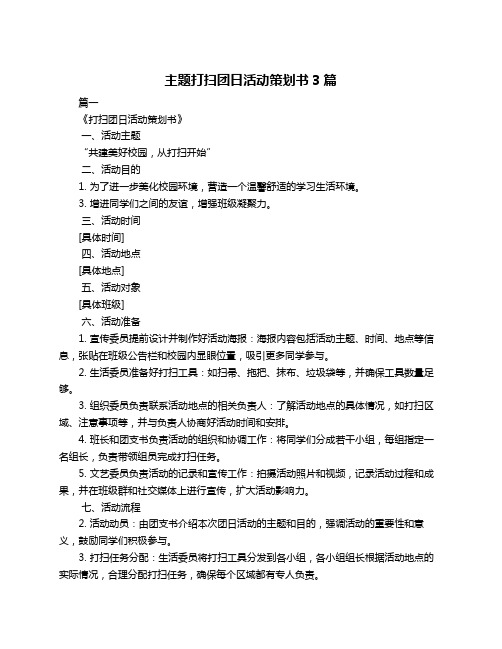 主题打扫团日活动策划书 3 篇

篇一

《打扫团日活动策划书》

一、活动主题

“共建美好校园，从打扫开始”

二、活动目的

1. 为了进一步美化校园环境，营造一个温馨舒适的学习生活环境。

3. 增进同学们之间的友谊，增强班级凝聚力。

三、活动时间

[具体时间]

四、活动地点

[具体地点]

五、活动对象

[具体班级]

六、活动准备

1. 宣传委员提前设计并制作好活动海报：海报内容包括活动主题、时间、地点等信息，张贴在班级公告栏和校园内显眼位置，吸引更多同学参与。

2. 生活委员准备好打扫工具：如扫帚、拖把、抹布、垃圾袋等，并确保工具数量足够。

3. 组织委员负责联系活动地点的相关负责人：了解活动地点的具体情况，如打扫区域、注意事项等，并与负责人协商好活动时间和安排。

4. 班长和团支书负责活动的组织和协调工作：将同学们分成若干小组，每组指定一名组长，负责带领组员完成打扫任务。

5. 文艺委员负责活动的记录和宣传工作：拍摄活动照片和视频，记录活动过程和成果，并在班级群和社交媒体上进行宣传，扩大活动影响力。

七、活动流程

2. 活动动员：由团支书介绍本次团日活动的主题和目的，强调活动的重要性和意义，鼓励同学们积极参与。

3. 打扫任务分配：生活委员将打扫工具分发到各小组，各小组组长根据活动地点的实际情况，合理分配打扫任务，确保每个区域都有专人负责。